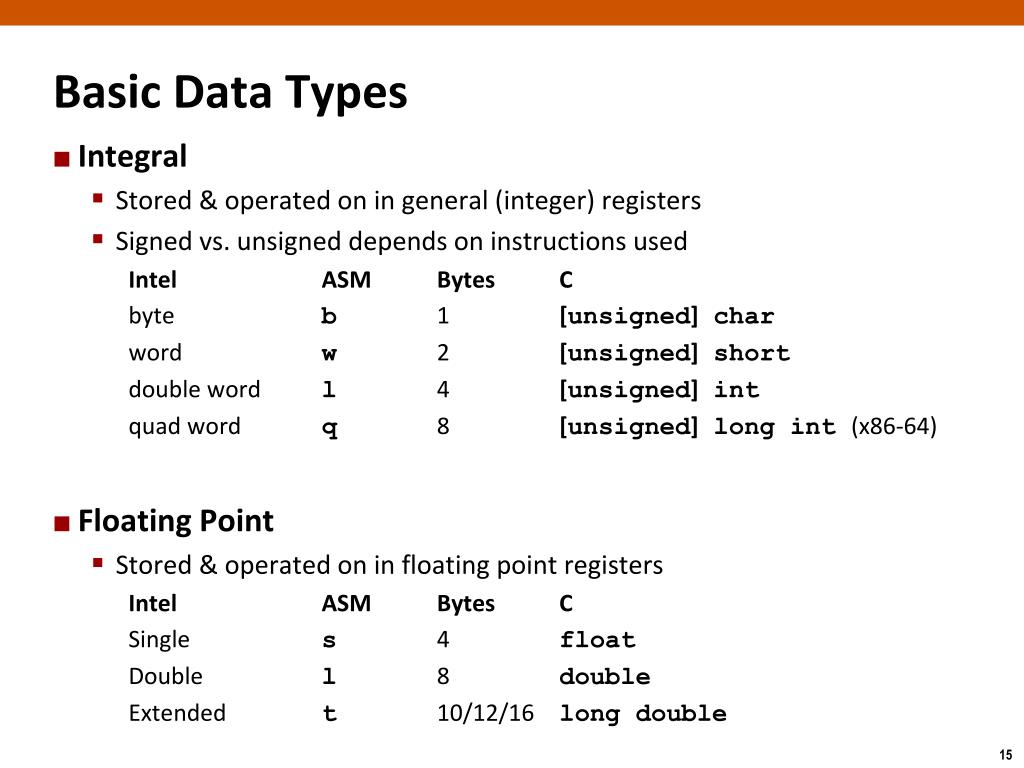 Basic Data Types

Integral

Stored & operated on in general (integer) registers

Signed vs. unsigned depends on instructions used

| Intel | ASM | Bytes | C |
|---|---|---|---|
| byte | b | 1 | [unsigned] char |
| word | w | 2 | [unsigned] short |
| double word | l | 4 | [unsigned] int |
| quad word | q | 8 | [unsigned] long int (x86-64) |

Floating Point

Stored & operated on in floating point registers

| Intel | ASM | Bytes | C |
|---|---|---|---|
| Single | s | 4 | float |
| Double | l | 8 | double |
| Extended | t | 10/12/16 | long double |

15